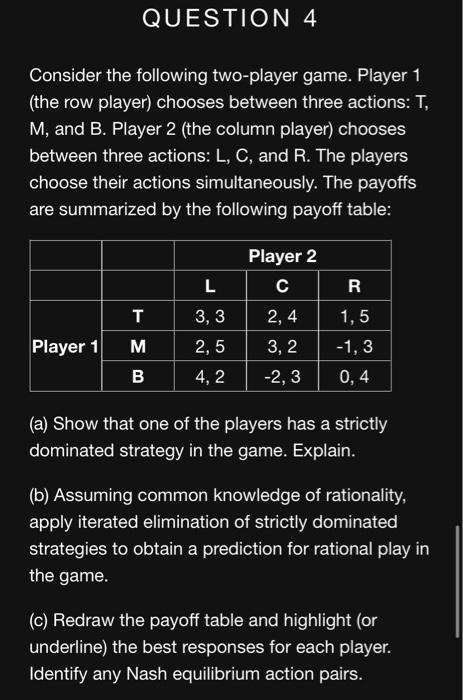 QUESTION 4

Consider the following two-player game. Player 1 (the row player) chooses between three actions: T, M, and B. Player 2 (the column player) chooses between three actions: L, C, and R. The players choose their actions simultaneously. The payoffs are summarized by the following payoff table:

| | | Player 2 | | |
|---|---|---|---|---|
| | | L | C | R |
| | T | 3, 3 | 2, 4 | 1, 5 |
| Player 1 | M | 2, 5 | 3, 2 | -1, 3 |
| | B | 4, 2 | -2, 3 | 0, 4 |

(a) Show that one of the players has a strictly dominated strategy in the game. Explain.

(b) Assuming common knowledge of rationality, apply iterated elimination of strictly dominated strategies to obtain a prediction for rational play in the game.

(c) Redraw the payoff table and highlight (or underline) the best responses for each player. Identify any Nash equilibrium action pairs.